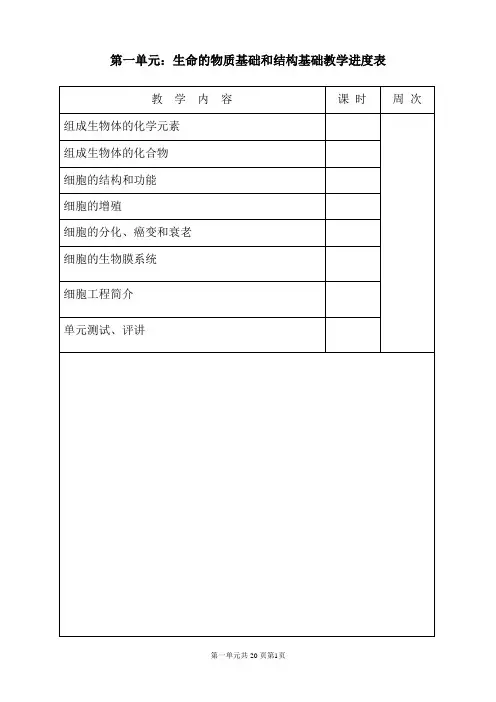 第一单元：生命的物质基础和结构基础教学进度表

| 教 学 内 容 | 课 时 | 周 次 |
|---|---|---|
| 组成生物体的化学元素 | | |
| 组成生物体的化合物 | | |
| 细胞的结构和功能 | | |
| 细胞的增殖 | | |
| 细胞的分化、癌变和衰老 | | |
| 细胞的生物膜系统 | | |
| 细胞工程简介 | | |
| 单元测试、评讲 | | |

第一单元共 20 页第1页